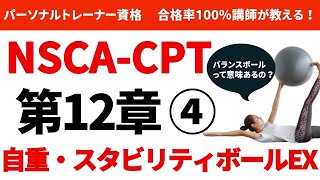 パーソナルトレーナー資格　合格率100%講師が教える！

NSCA-CPT

バランスボールって意味あるの？

第12章 ④

自重・スタビリティボールEX